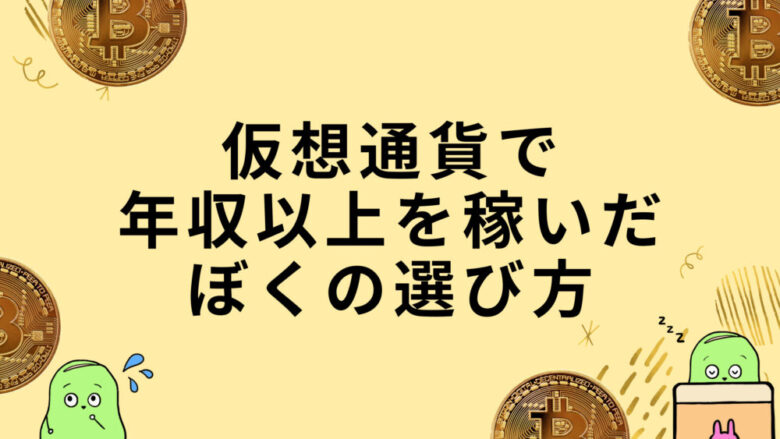 仮想通貨で
年収以上を稼いだ
ぼくの選び方

z z z